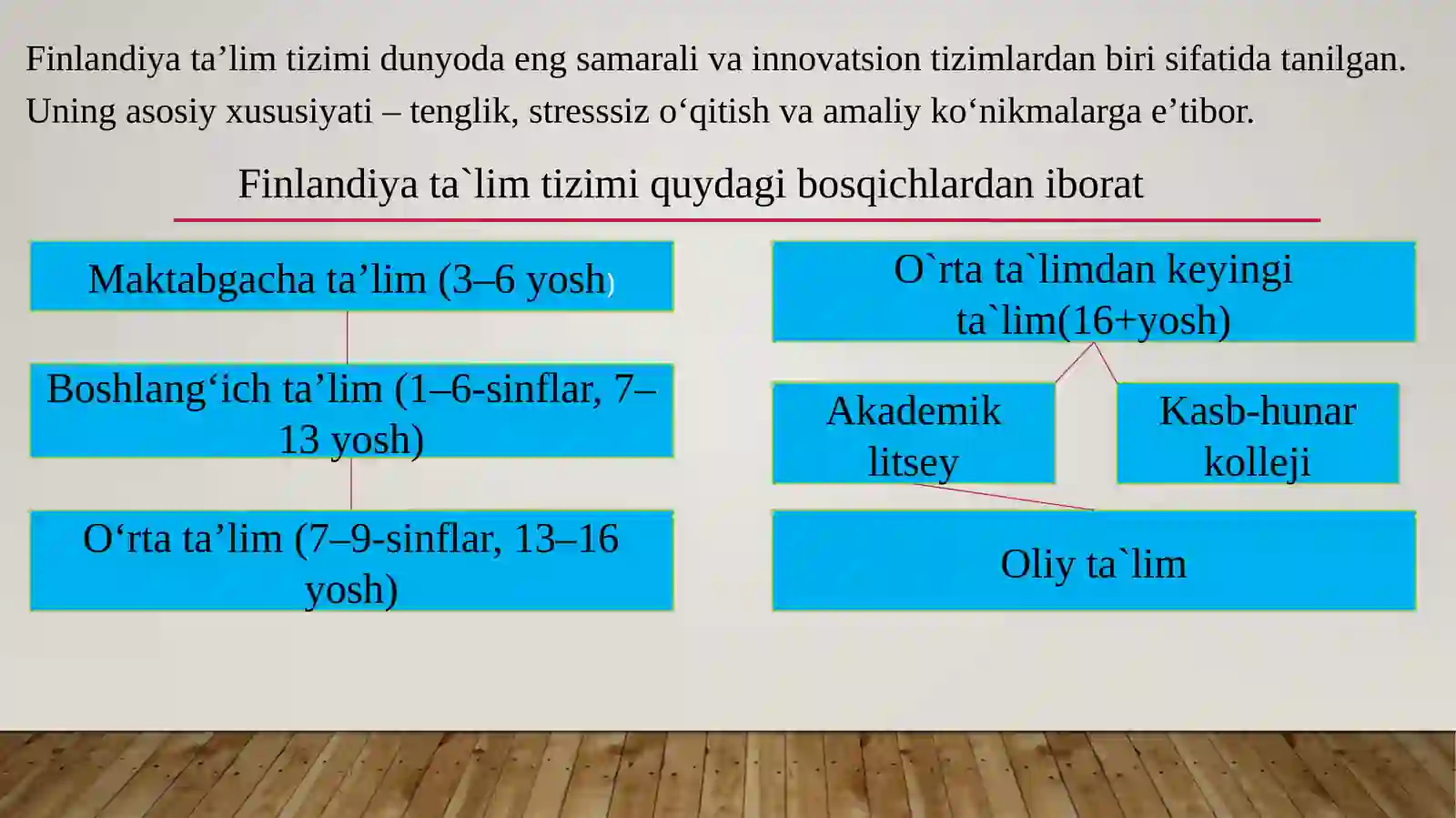 Finlandiya ta’lim tizimi dunyoda eng samarali va innovatsion tizimlardan biri sifatida tanilgan. Uning asosiy xususiyati – tenglik, stresssiz o‘qitish va amaliy ko‘nikmalarga e’tibor.

Finlandiya ta`lim tizimi quydagi bosqichlardan iborat

Maktabgacha ta’lim (3–6 yosh)

Boshlang‘ich ta’lim (1–6-sinflar, 7–13 yosh)

O‘rta ta’lim (7–9-sinflar, 13–16 yosh)

O`rta ta`limdan keyingi ta`lim(16+yosh)

Akademik litsey

Kasb-hunar kolleji

Oliy ta`lim